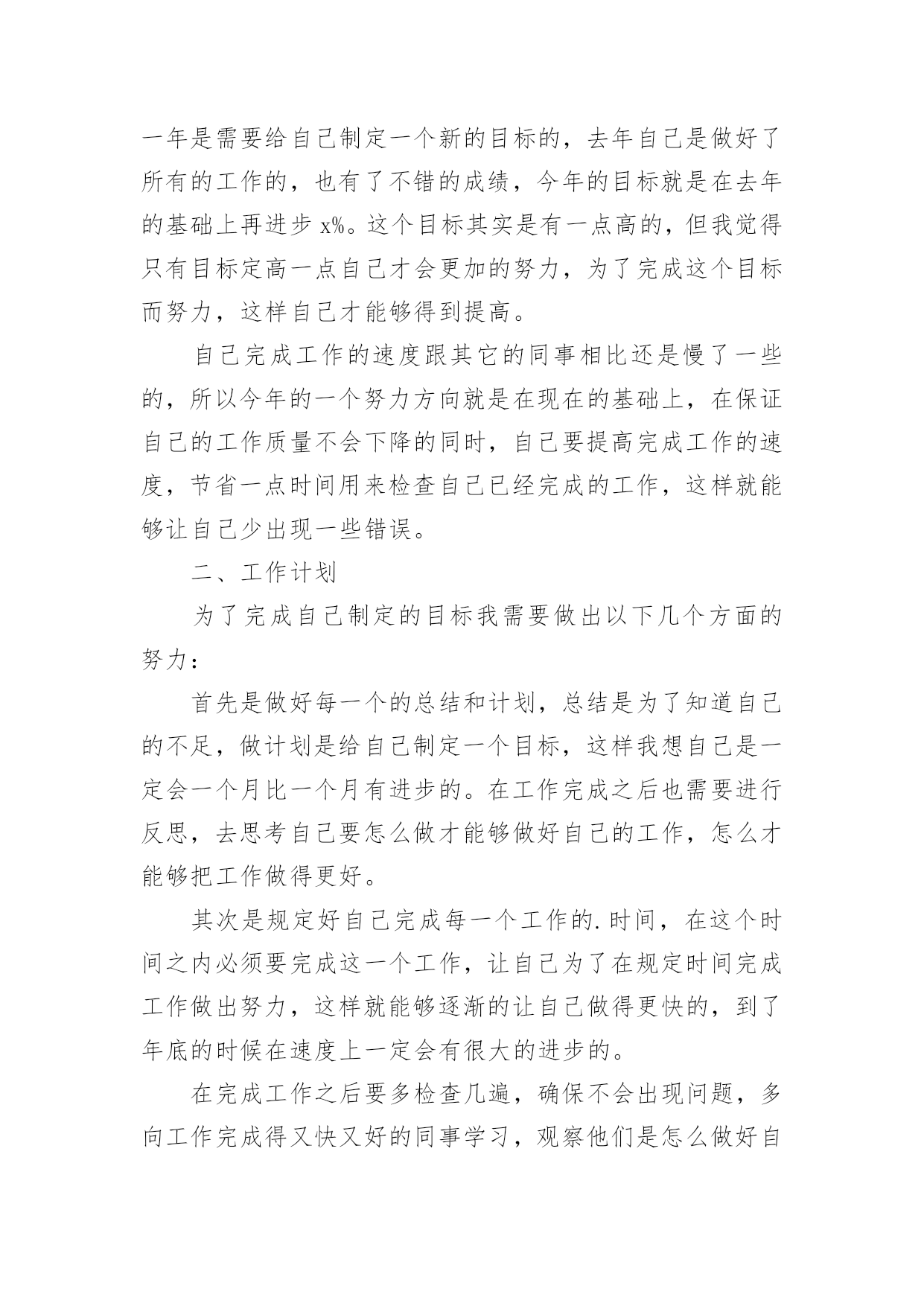 一年是需要给自己制定一个新的目标的，去年自己是做好了所有的工作的，也有了不错的成绩，今年的目标就是在去年的基础上再进步 x%。这个目标其实是有一点高的，但我觉得只有目标定高一点自己才会更加的努力，为了完成这个目标而努力，这样自己才能够得到提高。

自己完成工作的速度跟其它的同事相比还是慢了一些的，所以今年的一个努力方向就是在现在的基础上，在保证自己的工作质量不会下降的同时，自己要提高完成工作的速度，节省一点时间用来检查自己已经完成的工作，这样就能够让自己少出现一些错误。

二、工作计划

为了完成自己制定的目标我需要做出以下几个方面的努力：

首先是做好每一个的总结和计划，总结是为了知道自己的不足，做计划是给自己制定一个目标，这样我想自己是一定会一个月比一个月有进步的。在工作完成之后也需要进行反思，去思考自己要怎么做才能够做好自己的工作，怎么才能够把工作做得更好。

其次是规定好自己完成每一个工作的.时间，在这个时间之内必须要完成这一个工作，让自己为了在规定时间完成工作做出努力，这样就能够逐渐的让自己做得更快的，到了年底的时候在速度上一定会有很大的进步的。

在完成工作之后要多检查几遍，确保不会出现问题，多向工作完成得又快又好的同事学习，观察他们是怎么做好自